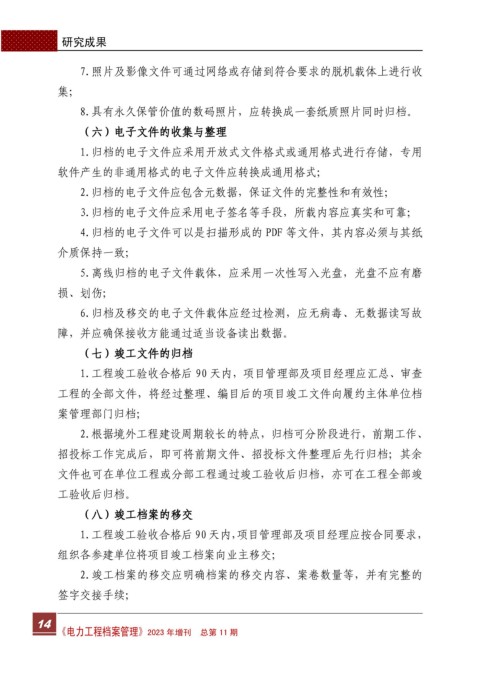 研究成果

7. 照片及影像文件可通过网络或存储到符合要求的脱机载体上进行收集;

8. 具有永久保管价值的数码照片，应转换成一套纸质照片同时归档。

（六）电子文件的收集与整理

1. 归档的电子文件应采用开放式文件格式或通用格式进行存储，专用软件产生的非通用格式的电子文件应转换成通用格式;

2. 归档的电子文件应包含元数据，保证文件的完整性和有效性;

3. 归档的电子文件应采用电子签名等手段，所载内容应真实和可靠;

4. 归档的电子文件可以是扫描形成的 PDF 等文件，其内容必须与其纸介质保持一致;

5. 离线归档的电子文件载体，应采用一次性写入光盘，光盘不应有磨损、划伤;

6. 归档及移交的电子文件载体应经过检测，应无病毒、无数据读写故障，并应确保接收方能通过适当设备读出数据。

（七）竣工文件的归档

1. 工程竣工验收合格后 90 天内，项目管理部及项目经理应汇总、审查工程的全部文件，将经过整理、编目后的项目竣工文件向履约主体单位档案管理部门归档;

2. 根据境外工程建设周期较长的特点，归档可分阶段进行，前期工作、招投标工作完成后，即可将前期文件、招投标文件整理后先行归档；其余文件也可在单位工程或分部工程通过竣工验收后归档，亦可在工程全部竣工验收后归档。

（八）竣工档案的移交

1. 工程竣工验收合格后 90 天内，项目管理部及项目经理应按合同要求，组织各参建单位将项目竣工档案向业主移交;

2. 竣工档案的移交应明确档案的移交内容、案卷数量等，并有完整的签字交接手续;

14 《电力工程档案管理》2023 年增刊 总第 11 期